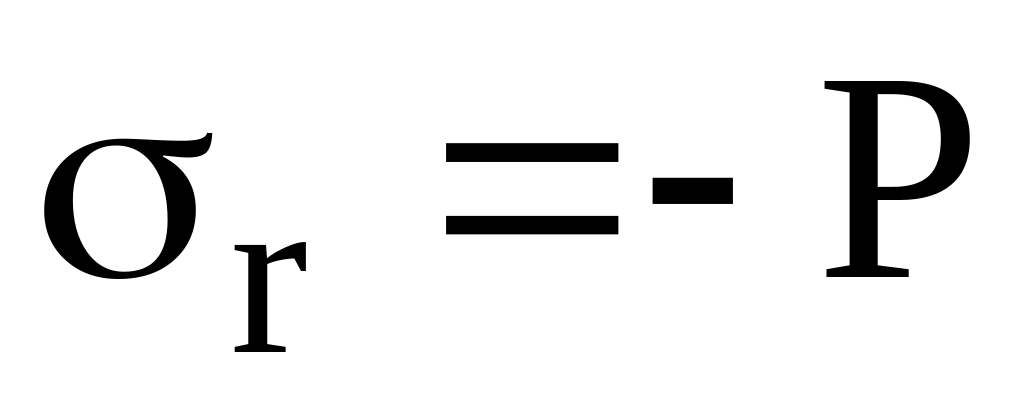 $\sigma_r = -P$